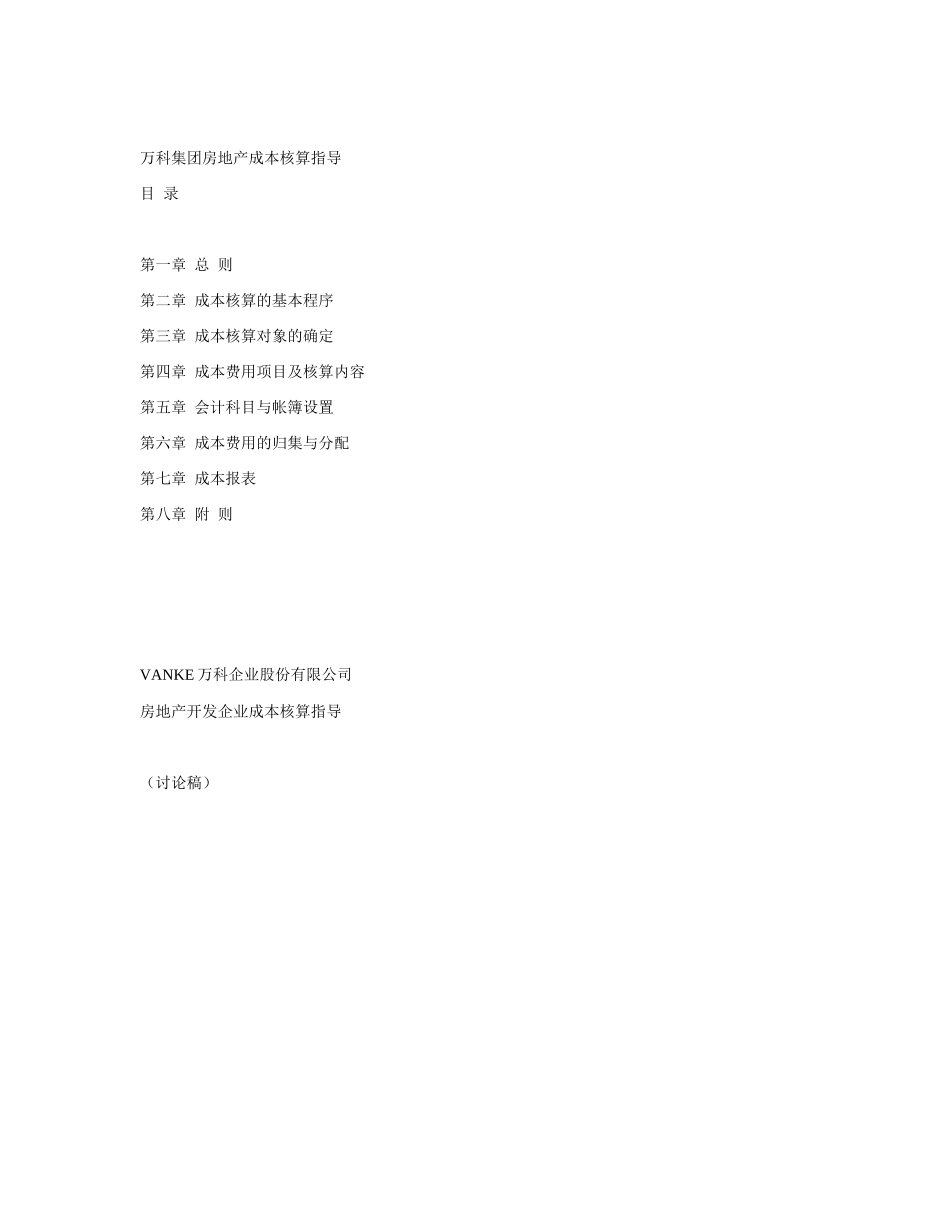 万科集团房地产成本核算指导

目 录

第一章 总 则

第二章 成本核算的基本程序

第三章 成本核算对象的确定

第四章 成本费用项目及核算内容

第五章 会计科目与帐簿设置

第六章 成本费用的归集与分配

第七章 成本报表

第八章 附 则

VANKE 万科企业股份有限公司

房地产开发企业成本核算指导

（讨论稿）